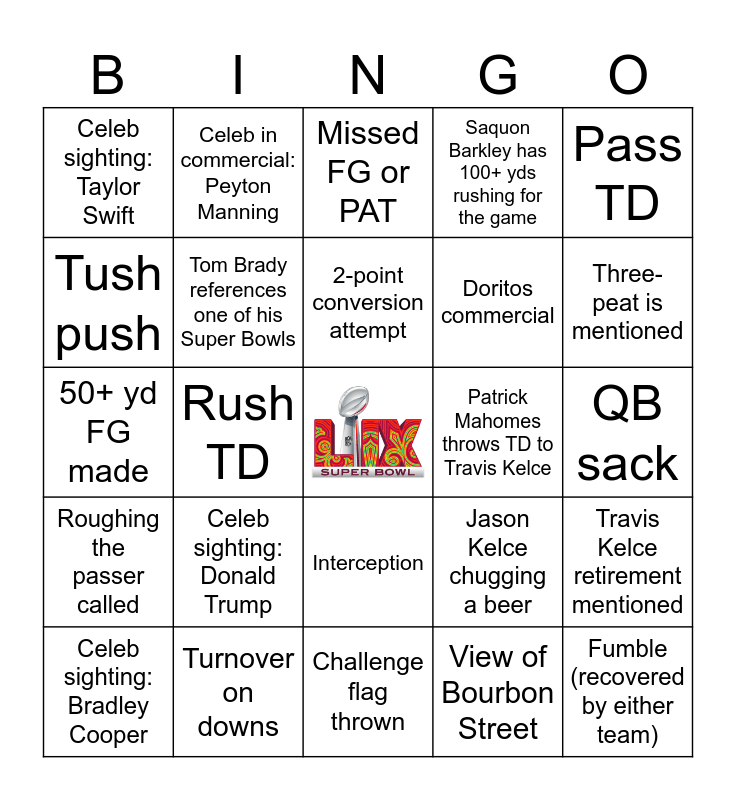 | B | I | N | G | O |
|---|---|---|---|---|
| Celeb sighting: Taylor Swift | Celeb in commercial: Peyton Manning | Missed FG or PAT | Saquon Barkley has 100+ yds rushing for the game | Pass TD |
| Tush push | Tom Brady references one of his Super Bowls | 2-point conversion attempt | Doritos commercial | Three-peat is mentioned |
| 50+ yd FG made | Rush TD | LIX SUPER BOWL | Patrick Mahomes throws TD to Travis Kelce | QB sack |
| Roughing the passer called | Celeb sighting: Donald Trump | Interception | Jason Kelce chugging a beer | Travis Kelce retirement mentioned |
| Celeb sighting: Bradley Cooper | Turnover on downs | Challenge flag thrown | View of Bourbon Street | Fumble (recovered by either team) |